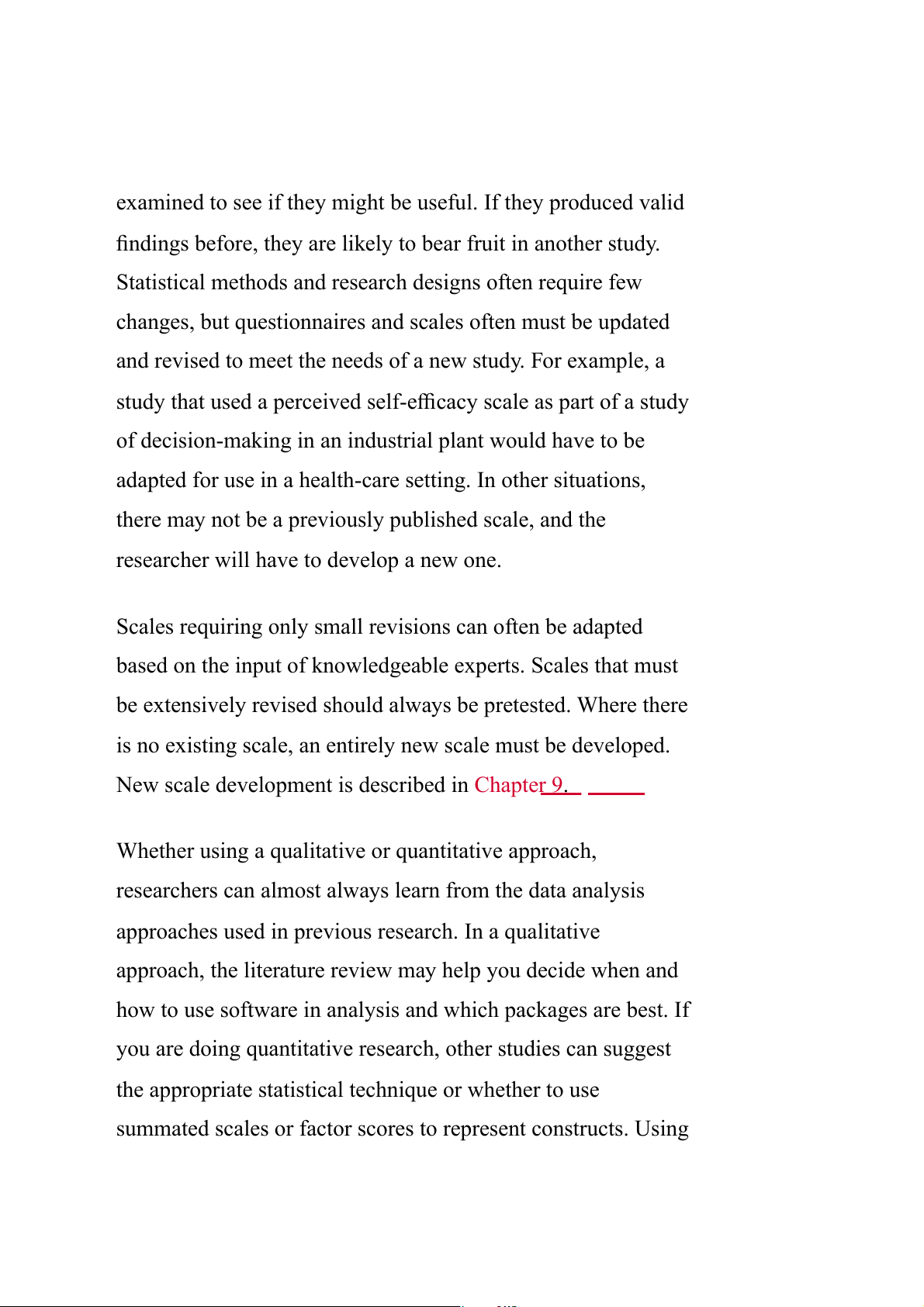 examined to see if they might be useful. If they produced valid findings before, they are likely to bear fruit in another study. Statistical methods and research designs often require few changes, but questionnaires and scales often must be updated and revised to meet the needs of a new study. For example, a study that used a perceived self-efficacy scale as part of a study of decision-making in an industrial plant would have to be adapted for use in a health-care setting. In other situations, there may not be a previously published scale, and the researcher will have to develop a new one.

Scales requiring only small revisions can often be adapted based on the input of knowledgeable experts. Scales that must be extensively revised should always be pretested. Where there is no existing scale, an entirely new scale must be developed. New scale development is described in Chapter 9.

Whether using a qualitative or quantitative approach, researchers can almost always learn from the data analysis approaches used in previous research. In a qualitative approach, the literature review may help you decide when and how to use software in analysis and which packages are best. If you are doing quantitative research, other studies can suggest the appropriate statistical technique or whether to use summated scales or factor scores to represent constructs. Using